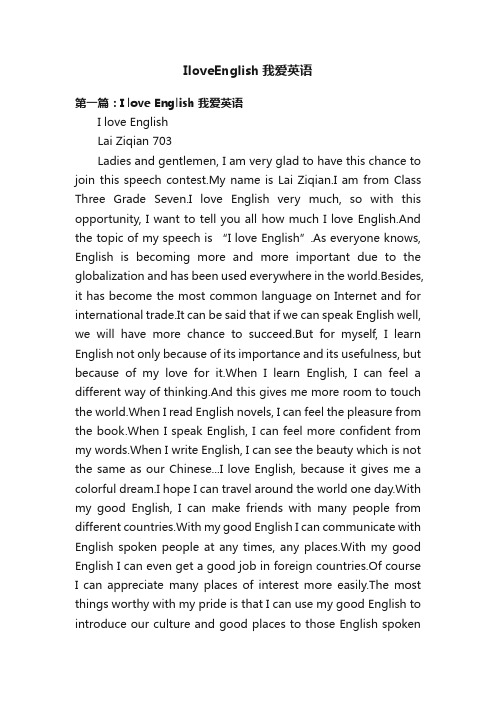 IloveEnglish 我爱英语

第一篇：I love English 我爱英语

I love English

Lai Ziqian 703

Ladies and gentlemen, I am very glad to have this chance to join this speech contest.My name is Lai Ziqian.I am from Class Three Grade Seven.I love English very much, so with this opportunity, I want to tell you all how much I love English.And the topic of my speech is “I love English”.As everyone knows, English is becoming more and more important due to the globalization and has been used everywhere in the world.Besides, it has become the most common language on Internet and for international trade.It can be said that if we can speak English well, we will have more chance to succeed.But for myself, I learn English not only because of its importance and its usefulness, but because of my love for it.When I learn English, I can feel a different way of thinking.And this gives me more room to touch the world.When I read English novels, I can feel the pleasure from the book.When I speak English, I can feel more confident from my words.When I write English, I can see the beauty which is not the same as our Chinese...I love English, because it gives me a colorful dream.I hope I can travel around the world one day.With my good English, I can make friends with many people from different countries.With my good English I can communicate with English spoken people at any times, any places.With my good English I can even get a good job in foreign countries.Of course I can appreciate many places of interest more easily.The most things worthy with my pride is that I can use my good English to introduce our culture and good places to those English spoken